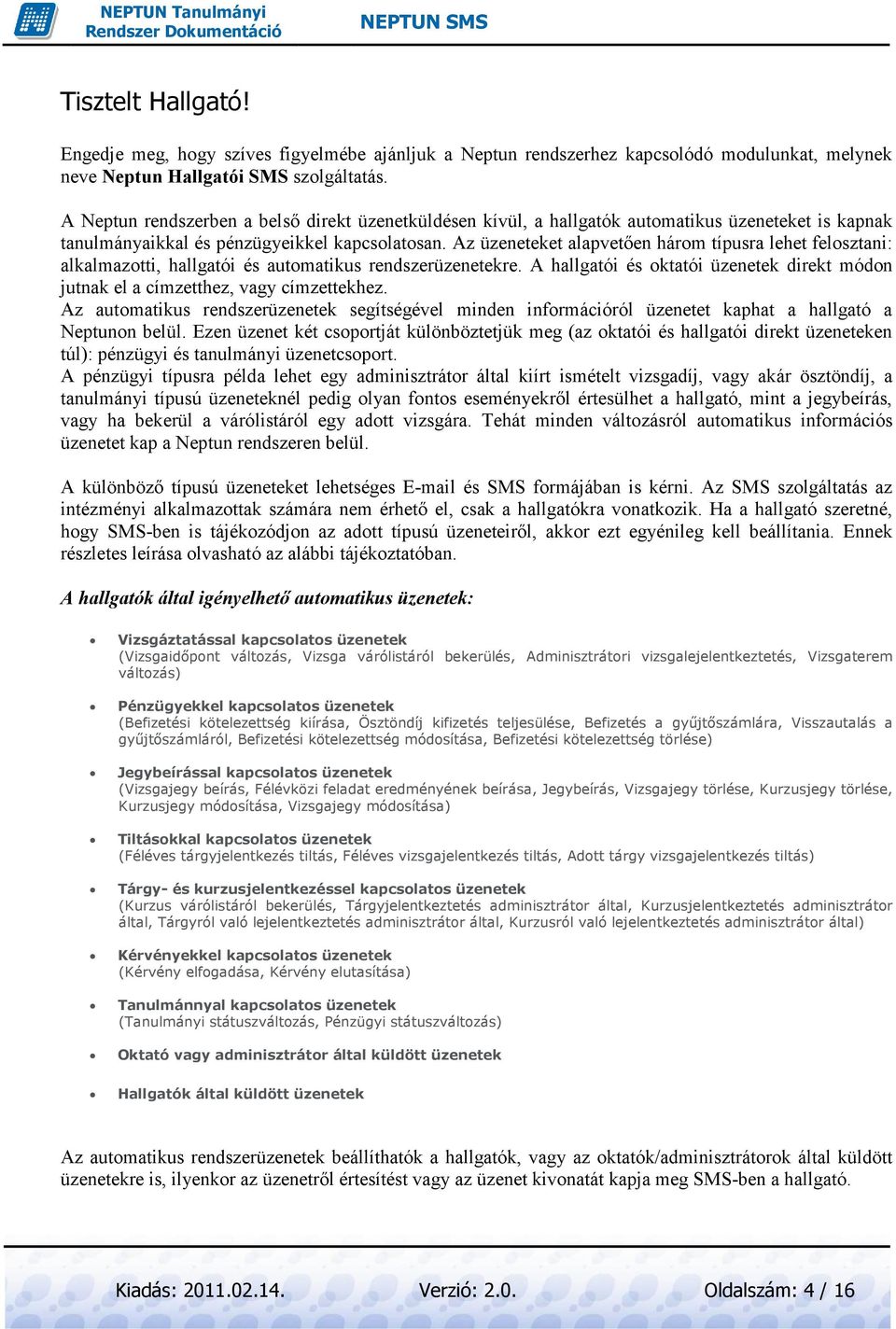 NEPTUN Tanulmányi Rendszer Dokumentáció

NEPTUN SMS

Tisztelt Hallgató!

Engedje meg, hogy szíves figyelmébe ajánljuk a Neptun rendszerhez kapcsolódó modulunkat, melynek neve Neptun Hallgatói SMS szolgáltatás.

A Neptun rendszerben a belső direkt üzenetküldésen kívül, a hallgatók automatikus üzeneteket is kapnak tanulmányaikkal és pénzügyeikkel kapcsolatosan. Az üzeneteket alapvetően három típusra lehet felosztani: alkalmazotti, hallgatói és automatikus rendszerüzenetekre. A hallgatói és oktatói üzenetek direkt módon jutnak el a címzetthez, vagy címzettekhez.
Az automatikus rendszerüzenetek segítségével minden információról üzenetet kaphat a hallgató a Neptunon belül. Ezen üzenet két csoportját különböztetjük meg (az oktatói és hallgatói direkt üzeneteken túl): pénzügyi és tanulmányi üzenetcsoport.
A pénzügyi típusra példa lehet egy adminisztrátor által kiírt ismételt vizsgadíj, vagy akár ösztöndíj, a tanulmányi típusú üzeneteknél pedig olyan fontos eseményekről értesülhet a hallgató, mint a jegybeírás, vagy ha bekerül a várólistáról egy adott vizsgára. Tehát minden változásról automatikus információs üzenetet kap a Neptun rendszeren belül.

A különböző típusú üzeneteket lehetséges E-mail és SMS formájában is kérni. Az SMS szolgáltatás az intézményi alkalmazottak számára nem érhető el, csak a hallgatókra vonatkozik. Ha a hallgató szeretné, hogy SMS-ben is tájékozódjon az adott típusú üzeneteiről, akkor ezt egyénileg kell beállítania. Ennek részletes leírása olvasható az alábbi tájékoztatóban.

A hallgatók által igényelhető automatikus üzenetek:

• Vizsgáztatással kapcsolatos üzenetek
(Vizsgaidőpont változás, Vizsga várólistáról bekerülés, Adminisztrátori vizsgalejelentkeztetés, Vizsgaterem változás)

• Pénzügyekkel kapcsolatos üzenetek
(Befizetési kötelezettség kiírása, Ösztöndíj kifizetés teljesülése, Befizetés a gyűjtőszámlára, Visszautalás a gyűjtőszámláról, Befizetési kötelezettség módosítása, Befizetési kötelezettség törlése)

• Jegybeírással kapcsolatos üzenetek
(Vizsgajegy beírás, Félévközi feladat eredményének beírása, Jegybeírás, Vizsgajegy törlése, Kurzusjegy törlése, Kurzusjegy módosítása, Vizsgajegy módosítása)

• Tiltásokkal kapcsolatos üzenetek
(Féléves tárgyjelentkezés tiltás, Féléves vizsgajelentkezés tiltás, Adott tárgy vizsgajelentkezés tiltás)

• Tárgy- és kurzusjelentkezéssel kapcsolatos üzenetek
(Kurzus várólistáról bekerülés, Tárgyjelentkeztetés adminisztrátor által, Kurzusjelentkeztetés adminisztrátor által, Tárgyról való lejelentkeztetés adminisztrátor által, Kurzusról való lejelentkeztetés adminisztrátor által)

• Kérvényekkel kapcsolatos üzenetek
(Kérvény elfogadása, Kérvény elutasítása)

• Tanulmánnyal kapcsolatos üzenetek
(Tanulmányi státuszváltozás, Pénzügyi státuszváltozás)

• Oktató vagy adminisztrátor által küldött üzenetek

• Hallgatók által küldött üzenetek

Az automatikus rendszerüzenetek beállíthatók a hallgatók, vagy az oktatók/adminisztrátorok által küldött üzenetekre is, ilyenkor az üzenetről értesítést vagy az üzenet kivonatát kapja meg SMS-ben a hallgató.

Kiadás: 2011.02.14. Verzió: 2.0. Oldalszám: 4 / 16